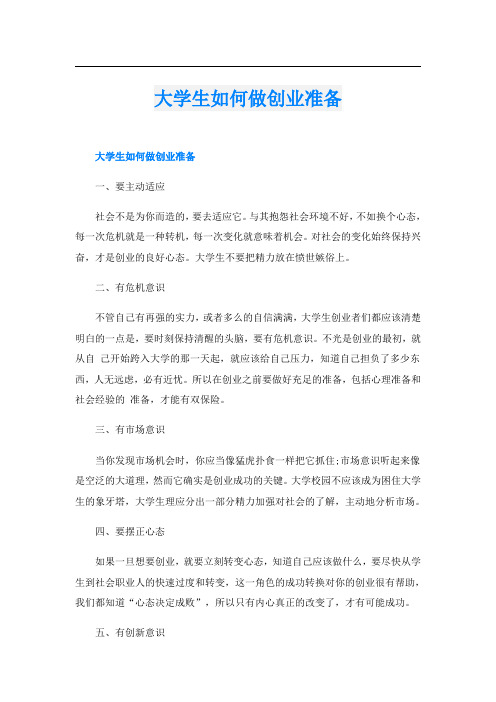 大学生如何做创业准备

大学生如何做创业准备

一、要主动适应

社会不是为你而造的，要去适应它。与其抱怨社会环境不好，不如换个心态，每一次危机就是一种转机，每一次变化就意味着机会。对社会的变化始终保持兴奋，才是创业的良好心态。大学生不要把精力放在愤世嫉俗上。

二、有危机意识

不管自己有再强的实力，或者多么的自信满满，大学生创业者们都应该清楚明白的一点是，要时刻保持清醒的头脑，要有危机意识。不光是创业的最初，就从自 己开始跨入大学的那一天起，就应该给自己压力，知道自己担负了多少东西，人无远虑，必有近忧。所以在创业之前要做好充足的准备，包括心理准备和社会经验的 准备，才能有双保险。

三、有市场意识

当你发现市场机会时，你应当像猛虎扑食一样把它抓住;市场意识听起来像是空泛的大道理，然而它确实是创业成功的关键。大学校园不应该成为困住大学生的象牙塔，大学生理应分出一部分精力加强对社会的了解，主动地分析市场。

四、要摆正心态

如果一旦想要创业，就要立刻转变心态，知道自己应该做什么，要尽快从学生到社会职业人的快速过度和转变，这一角色的成功转换对你的创业很有帮助，我们都知道“心态决定成败”，所以只有内心真正的改变了，才有可能成功。

五、有创新意识